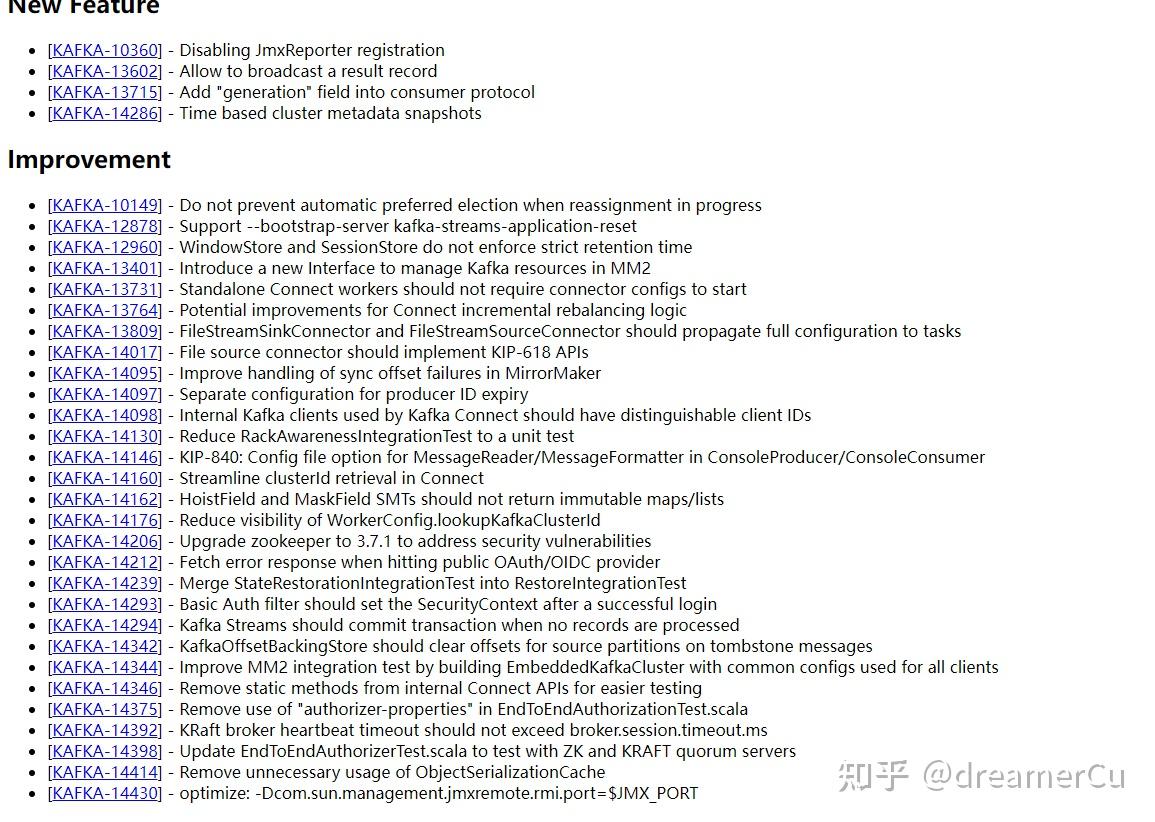 New Feature

- [KAFKA-10360] - Disabling JmxReporter registration
- [KAFKA-13602] - Allow to broadcast a result record
- [KAFKA-13715] - Add "generation" field into consumer protocol
- [KAFKA-14286] - Time based cluster metadata snapshots

Improvement

- [KAFKA-10149] - Do not prevent automatic preferred election when reassignment in progress
- [KAFKA-12878] - Support --bootstrap-server kafka-streams-application-reset
- [KAFKA-12960] - WindowStore and SessionStore do not enforce strict retention time
- [KAFKA-13401] - Introduce a new Interface to manage Kafka resources in MM2
- [KAFKA-13731] - Standalone Connect workers should not require connector configs to start
- [KAFKA-13764] - Potential improvements for Connect incremental rebalancing logic
- [KAFKA-13809] - FileStreamSinkConnector and FileStreamSourceConnector should propagate full configuration to tasks
- [KAFKA-14017] - File source connector should implement KIP-618 APIs
- [KAFKA-14095] - Improve handling of sync offset failures in MirrorMaker
- [KAFKA-14097] - Separate configuration for producer ID expiry
- [KAFKA-14098] - Internal Kafka clients used by Kafka Connect should have distinguishable client IDs
- [KAFKA-14130] - Reduce RackAwarenessIntegrationTest to a unit test
- [KAFKA-14146] - KIP-840: Config file option for MessageReader/MessageFormatter in ConsoleProducer/ConsoleConsumer
- [KAFKA-14160] - Streamline clusterId retrieval in Connect
- [KAFKA-14162] - HoistField and MaskField SMTs should not return immutable maps/lists
- [KAFKA-14176] - Reduce visibility of WorkerConfig.lookupKafkaClusterId
- [KAFKA-14206] - Upgrade zookeeper to 3.7.1 to address security vulnerabilities
- [KAFKA-14212] - Fetch error response when hitting public OAuth/OIDC provider
- [KAFKA-14239] - Merge StateRestorationIntegrationTest into RestoreIntegrationTest
- [KAFKA-14293] - Basic Auth filter should set the SecurityContext after a successful login
- [KAFKA-14294] - Kafka Streams should commit transaction when no records are processed
- [KAFKA-14342] - KafkaOffsetBackingStore should clear offsets for source partitions on tombstone messages
- [KAFKA-14344] - Improve MM2 integration test by building EmbeddedKafkaCluster with common configs used for all clients
- [KAFKA-14346] - Remove static methods from internal Connect APIs for easier testing
- [KAFKA-14375] - Remove use of "authorizer-properties" in EndToEndAuthorizationTest.scala
- [KAFKA-14392] - KRaft broker heartbeat timeout should not exceed broker.session.timeout.ms
- [KAFKA-14398] - Update EndToEndAuthorizerTest.scala to test with ZK and KRAFT quorum servers
- [KAFKA-14414] - Remove unnecessary usage of ObjectSerializationCache
- [KAFKA-14430] - optimize: -Dcom.sun.management.jmxremote.rmi.port=$JMX_PORT

知乎 @dreamerCu